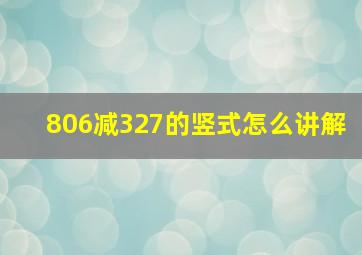 806减327的竖式怎么讲解